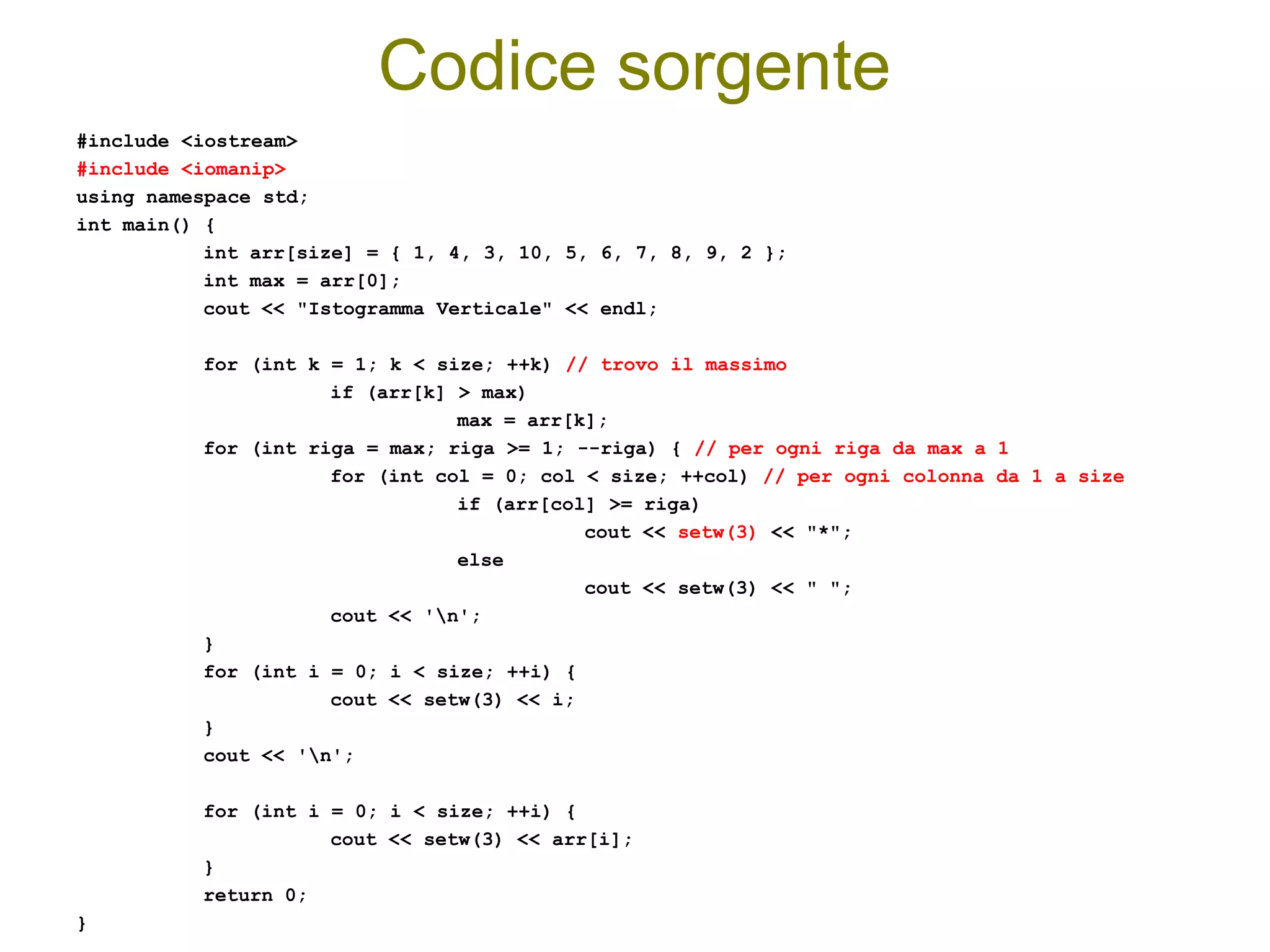 Codice sorgente

#include <iostream>
#include <iomanip>
using namespace std;
int main() {
    int arr[size] = { 1, 4, 3, 10, 5, 6, 7, 8, 9, 2 };
    int max = arr[0];
    cout << "Istogramma Verticale" << endl;

    for (int k = 1; k < size; ++k) // trovo il massimo
        if (arr[k] > max)
            max = arr[k];
    for (int riga = max; riga >= 1; --riga) { // per ogni riga da max a 1
        for (int col = 0; col < size; ++col) // per ogni colonna da 1 a size
            if (arr[col] >= riga)
                cout << setw(3) << "*";
            else
                cout << setw(3) << " ";
        cout << '\n';
    }
    for (int i = 0; i < size; ++i) {
        cout << setw(3) << i;
    }
    cout << '\n';

    for (int i = 0; i < size; ++i) {
        cout << setw(3) << arr[i];
    }
    return 0;
}